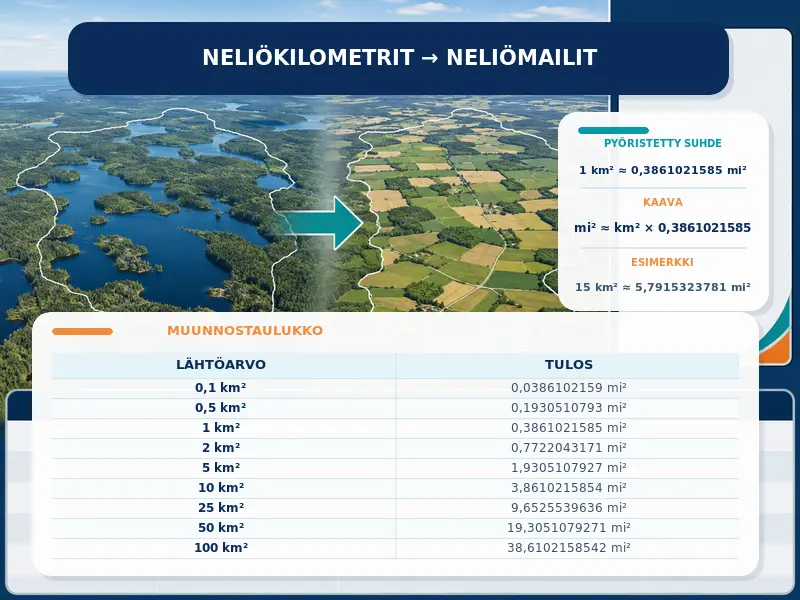 NELIÖKILOMETRIT → NELIÖMAILIT

PYÖRISTETTY SUHDE

1 km² ≈ 0,3861021585 mi²

KAAVA

mi² ≈ km² × 0,3861021585

ESIMERKKI

15 km² ≈ 5,7915323781 mi²

MUUNNOSTAULUKKO

| LÄHTÖARVO | TULOS |
|---|---|
| 0,1 km² | 0,0386102159 mi² |
| 0,5 km² | 0,1930510793 mi² |
| 1 km² | 0,3861021585 mi² |
| 2 km² | 0,7722043171 mi² |
| 5 km² | 1,9305107927 mi² |
| 10 km² | 3,8610215854 mi² |
| 25 km² | 9,6525539636 mi² |
| 50 km² | 19,3051079271 mi² |
| 100 km² | 38,6102158542 mi² |